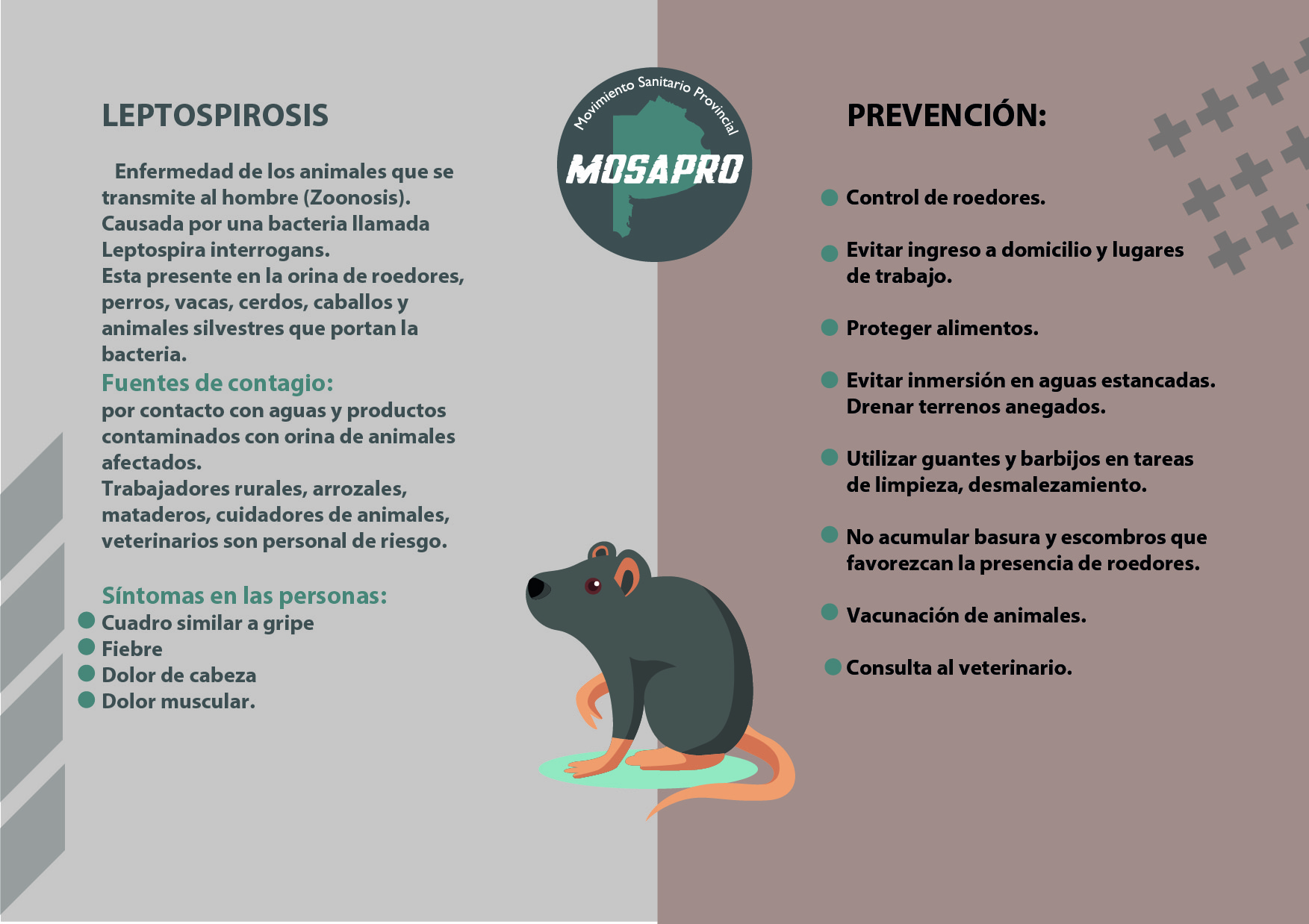 LEPTOSPIROSIS

Enfermedad de los animales que se transmite al hombre (Zoonosis). Causada por una bacteria llamada Leptospira interrogans.
Esta presente en la orina de roedores, perros, vacas, cerdos, caballos y animales silvestres que portan la bacteria.

Fuentes de contagio:
por contacto con aguas y productos contaminados con orina de animales afectados.
Trabajadores rurales, arrozales, mataderos, cuidadores de animales, veterinarios son personal de riesgo.

Síntomas en las personas:
Cuadro similar a gripe
Fiebre
Dolor de cabeza
Dolor muscular.

Movimiento Sanitario Provincial
MOSAPRO

PREVENCIÓN:

Control de roedores.

Evitar ingreso a domicilio y lugares de trabajo.

Proteger alimentos.

Evitar inmersión en aguas estancadas. Drenar terrenos anegados.

Utilizar guantes y barbijos en tareas de limpieza, desmalezamiento.

No acumular basura y escombros que favorezcan la presencia de roedores.

Vacunación de animales.

Consulta al veterinario.